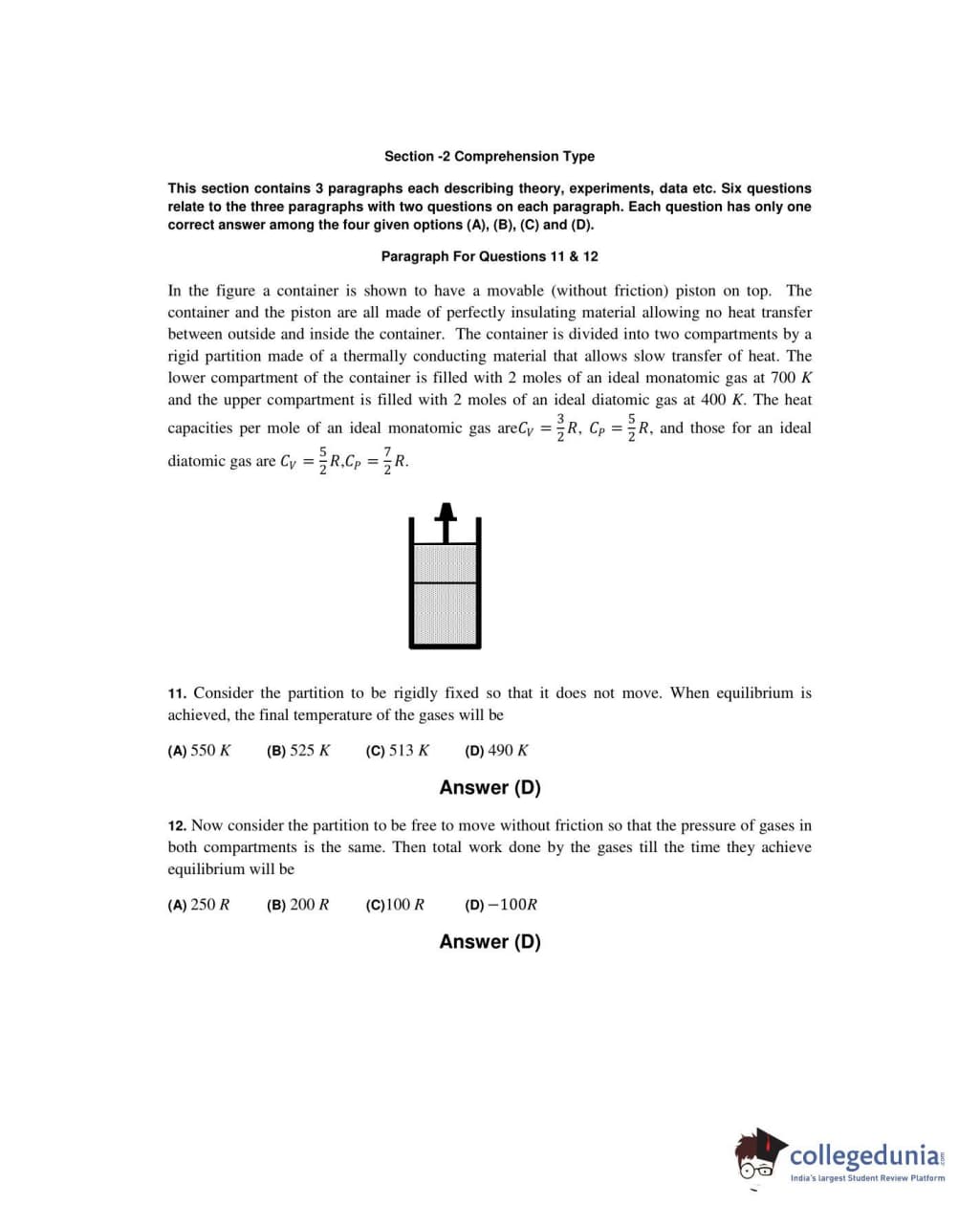 Section -2 Comprehension Type

This section contains 3 paragraphs each describing theory, experiments, data etc. Six questions relate to the three paragraphs with two questions on each paragraph. Each question has only one correct answer among the four given options (A), (B), (C) and (D).

Paragraph For Questions 11 & 12

In the figure a container is shown to have a movable (without friction) piston on top. The container and the piston are all made of perfectly insulating material allowing no heat transfer between outside and inside the container. The container is divided into two compartments by a rigid partition made of a thermally conducting material that allows slow transfer of heat. The lower compartment of the container is filled with 2 moles of an ideal monatomic gas at 700 $K$ and the upper compartment is filled with 2 moles of an ideal diatomic gas at 400 $K$. The heat capacities per mole of an ideal monatomic gas are$C_V = \frac{3}{2}R$, $C_P = \frac{5}{2}R$, and those for an ideal diatomic gas are $C_V = \frac{5}{2}R$,$C_P = \frac{7}{2}R$.

11. Consider the partition to be rigidly fixed so that it does not move. When equilibrium is achieved, the final temperature of the gases will be

(A) 550 $K$ (B) 525 $K$ (C) 513 $K$ (D) 490 $K$

Answer (D)

12. Now consider the partition to be free to move without friction so that the pressure of gases in both compartments is the same. Then total work done by the gases till the time they achieve equilibrium will be

(A) 250 $R$ (B) 200 $R$ (C)100 $R$ (D) $-100R$

Answer (D)

collegedunia.com
India's largest Student Review Platform